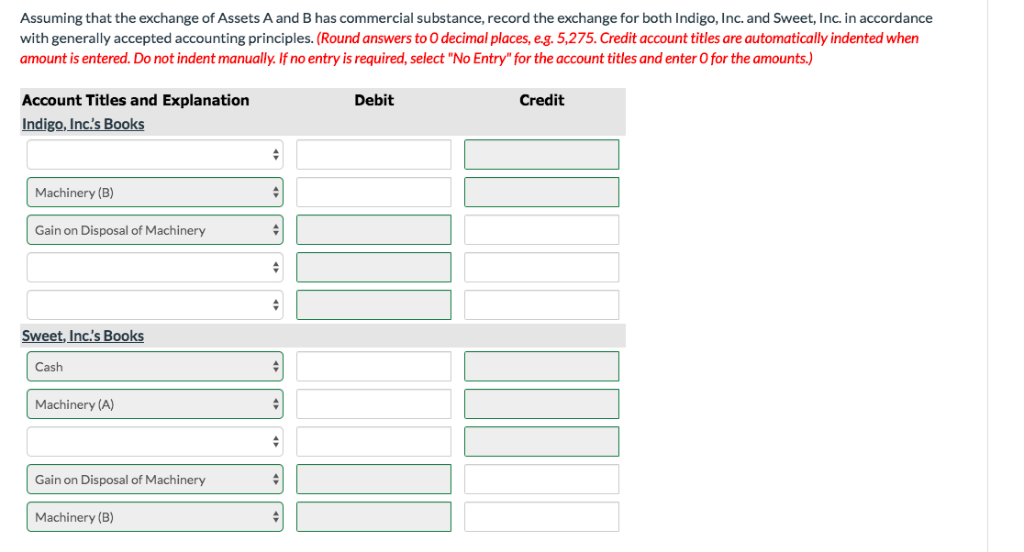 Assuming that the exchange of Assets A and B has commercial substance, record the exchange for both Indigo, Inc. and Sweet, Inc. in accordance with generally accepted accounting principles. (Round answers to 0 decimal places, e.g. 5,275. Credit account titles are automatically indented when amount is entered. Do not indent manually. If no entry is required, select "No Entry" for the account titles and enter 0 for the amounts.)

| Account Titles and Explanation | Debit | Credit |
|---|---|---|
| Indigo, Inc.'s Books | | |
| | | |
| Machinery (B) | | |
| Gain on Disposal of Machinery | | |
| | | |
| | | |
| Sweet, Inc.'s Books | | |
| Cash | | |
| Machinery (A) | | |
| | | |
| Gain on Disposal of Machinery | | |
| Machinery (B) | | |